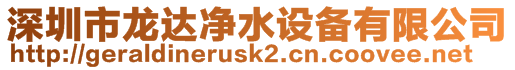 深圳市龙达净水设备有限公司
http://geraldinerusk2.cn.coovee.net